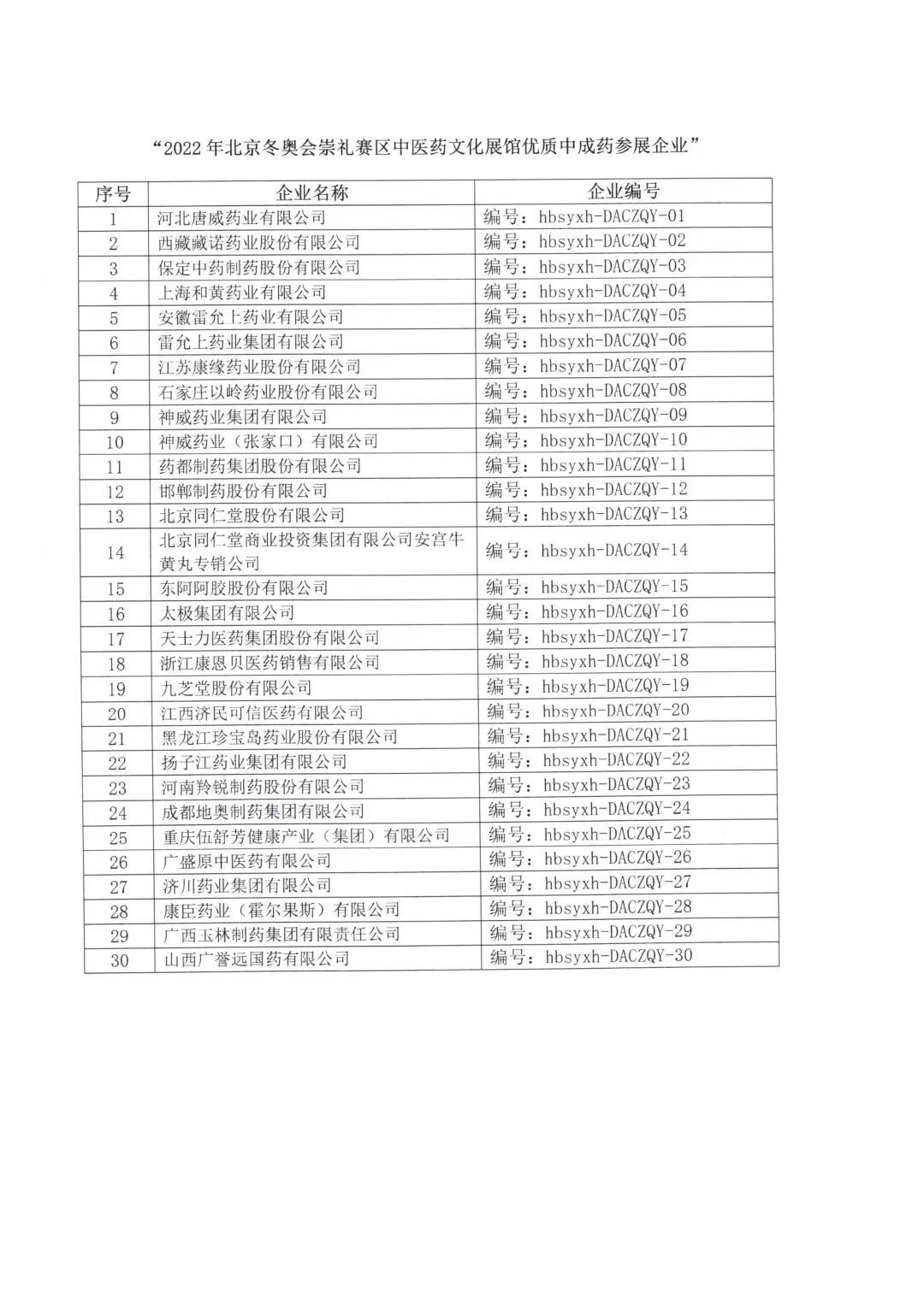 “2022 年北京冬奥会崇礼赛区中医药文化展馆优质中成药参展企业”

| 序号 | 企业名称 | 企业编号 |
|---|---|---|
| 1 | 河北唐威药业有限公司 | 编号：hbsyxh-DACZQY-01 |
| 2 | 西藏藏诺药业股份有限公司 | 编号：hbsyxh-DACZQY-02 |
| 3 | 保定中药制药股份有限公司 | 编号：hbsyxh-DACZQY-03 |
| 4 | 上海和黄药业有限公司 | 编号：hbsyxh-DACZQY-04 |
| 5 | 安徽雷允上药业有限公司 | 编号：hbsyxh-DACZQY-05 |
| 6 | 雷允上药业集团有限公司 | 编号：hbsyxh-DACZQY-06 |
| 7 | 江苏康缘药业股份有限公司 | 编号：hbsyxh-DACZQY-07 |
| 8 | 石家庄以岭药业股份有限公司 | 编号：hbsyxh-DACZQY-08 |
| 9 | 神威药业集团有限公司 | 编号：hbsyxh-DACZQY-09 |
| 10 | 神威药业（张家口）有限公司 | 编号：hbsyxh-DACZQY-10 |
| 11 | 药都制药集团股份有限公司 | 编号：hbsyxh-DACZQY-11 |
| 12 | 邯郸制药股份有限公司 | 编号：hbsyxh-DACZQY-12 |
| 13 | 北京同仁堂股份有限公司 | 编号：hbsyxh-DACZQY-13 |
| 14 | 北京同仁堂商业投资集团有限公司安宫牛黄丸专销公司 | 编号：hbsyxh-DACZQY-14 |
| 15 | 东阿阿胶股份有限公司 | 编号：hbsyxh-DACZQY-15 |
| 16 | 太极集团有限公司 | 编号：hbsyxh-DACZQY-16 |
| 17 | 天士力医药集团股份有限公司 | 编号：hbsyxh-DACZQY-17 |
| 18 | 浙江康恩贝医药销售有限公司 | 编号：hbsyxh-DACZQY-18 |
| 19 | 九芝堂股份有限公司 | 编号：hbsyxh-DACZQY-19 |
| 20 | 江西济民可信医药有限公司 | 编号：hbsyxh-DACZQY-20 |
| 21 | 黑龙江珍宝岛药业股份有限公司 | 编号：hbsyxh-DACZQY-21 |
| 22 | 扬子江药业集团有限公司 | 编号：hbsyxh-DACZQY-22 |
| 23 | 河南羚锐制药股份有限公司 | 编号：hbsyxh-DACZQY-23 |
| 24 | 成都地奥制药集团有限公司 | 编号：hbsyxh-DACZQY-24 |
| 25 | 重庆伍舒芳健康产业（集团）有限公司 | 编号：hbsyxh-DACZQY-25 |
| 26 | 广盛原中医药有限公司 | 编号：hbsyxh-DACZQY-26 |
| 27 | 济川药业集团有限公司 | 编号：hbsyxh-DACZQY-27 |
| 28 | 康臣药业（霍尔果斯）有限公司 | 编号：hbsyxh-DACZQY-28 |
| 29 | 广西玉林制药集团有限责任公司 | 编号：hbsyxh-DACZQY-29 |
| 30 | 山西广誉远国药有限公司 | 编号：hbsyxh-DACZQY-30 |